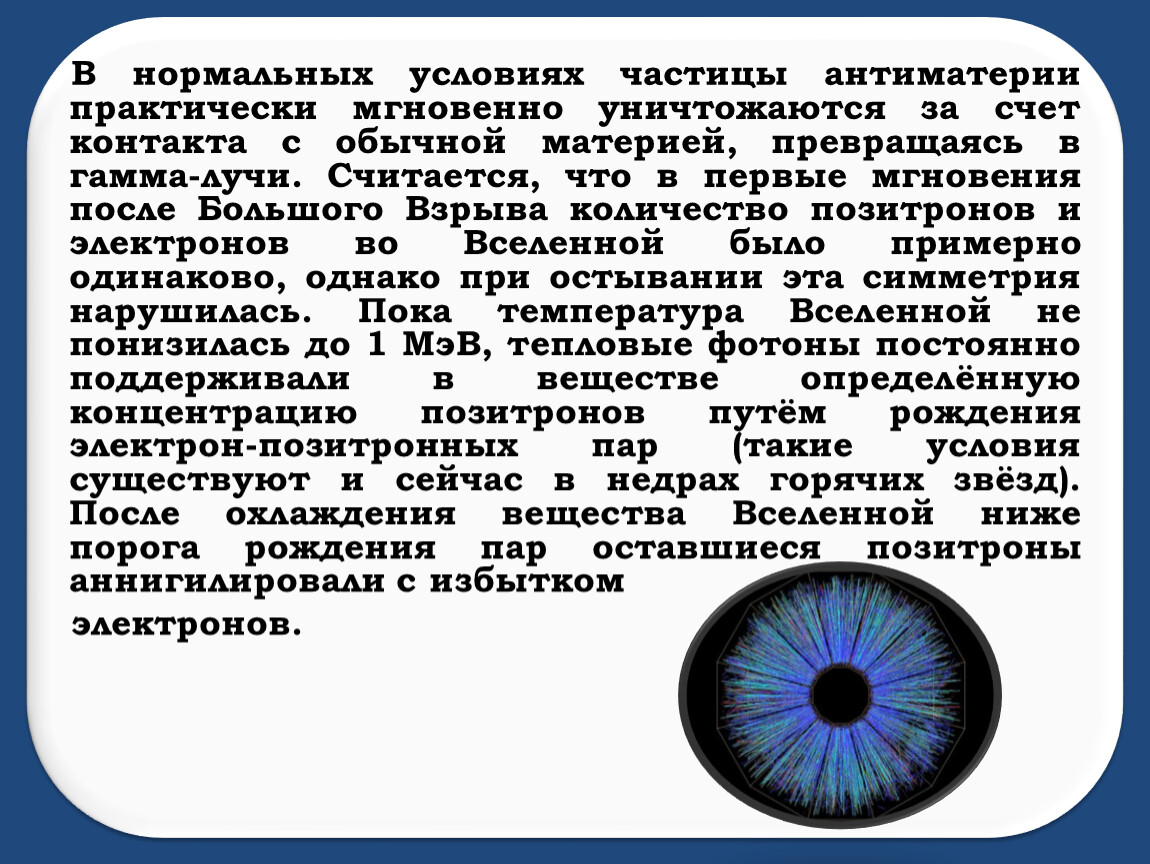 В нормальных условиях частицы антиматерии практически мгновенно уничтожаются за счет контакта с обычной материей, превращаясь в гамма-лучи. Считается, что в первые мгновения после Большого Взрыва количество позитронов и электронов во Вселенной было примерно одинаково, однако при остывании эта симметрия нарушилась. Пока температура Вселенной не понизилась до 1 МэВ, тепловые фотоны постоянно поддерживали в веществе определённую концентрацию позитронов путём рождения электрон-позитронных пар (такие условия существуют и сейчас в недрах горячих звёзд). После охлаждения вещества Вселенной ниже порога рождения пар оставшиеся позитроны аннигилировали с избытком

электронов.